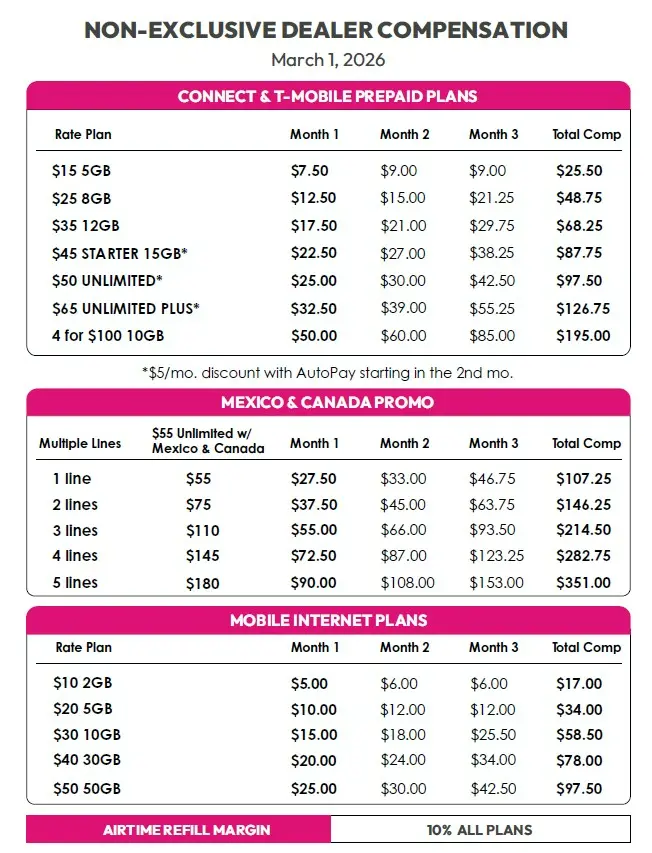 NON-EXCLUSIVE DEALER COMPENSATION
March 1, 2026

CONNECT & T-MOBILE PREPAID PLANS

| Rate Plan | Month 1 | Month 2 | Month 3 | Total Comp |
|---|---|---|---|---|
| \$15 5GB | \$7.50 | \$9.00 | \$9.00 | \$25.50 |
| \$25 8GB | \$12.50 | \$15.00 | \$21.25 | \$48.75 |
| \$35 12GB | \$17.50 | \$21.00 | \$29.75 | \$68.25 |
| \$45 STARTER 15GB* | \$22.50 | \$27.00 | \$38.25 | \$87.75 |
| \$50 UNLIMITED* | \$25.00 | \$30.00 | \$42.50 | \$97.50 |
| \$65 UNLIMITED PLUS* | \$32.50 | \$39.00 | \$55.25 | \$126.75 |
| 4 for \$100 10GB | \$50.00 | \$60.00 | \$85.00 | \$195.00 |

*\$5/mo. discount with AutoPay starting in the 2nd mo.

MEXICO & CANADA PROMO

| Multiple Lines | \$55 Unlimited w/ Mexico & Canada | Month 1 | Month 2 | Month 3 | Total Comp |
|---|---|---|---|---|---|
| 1 line | \$55 | \$27.50 | \$33.00 | \$46.75 | \$107.25 |
| 2 lines | \$75 | \$37.50 | \$45.00 | \$63.75 | \$146.25 |
| 3 lines | \$110 | \$55.00 | \$66.00 | \$93.50 | \$214.50 |
| 4 lines | \$145 | \$72.50 | \$87.00 | \$123.25 | \$282.75 |
| 5 lines | \$180 | \$90.00 | \$108.00 | \$153.00 | \$351.00 |

MOBILE INTERNET PLANS

| Rate Plan | Month 1 | Month 2 | Month 3 | Total Comp |
|---|---|---|---|---|
| \$10 2GB | \$5.00 | \$6.00 | \$6.00 | \$17.00 |
| \$20 5GB | \$10.00 | \$12.00 | \$12.00 | \$34.00 |
| \$30 10GB | \$15.00 | \$18.00 | \$25.50 | \$58.50 |
| \$40 30GB | \$20.00 | \$24.00 | \$34.00 | \$78.00 |
| \$50 50GB | \$25.00 | \$30.00 | \$42.50 | \$97.50 |

| AIRTIME REFILL MARGIN | 10% ALL PLANS |
|---|---|